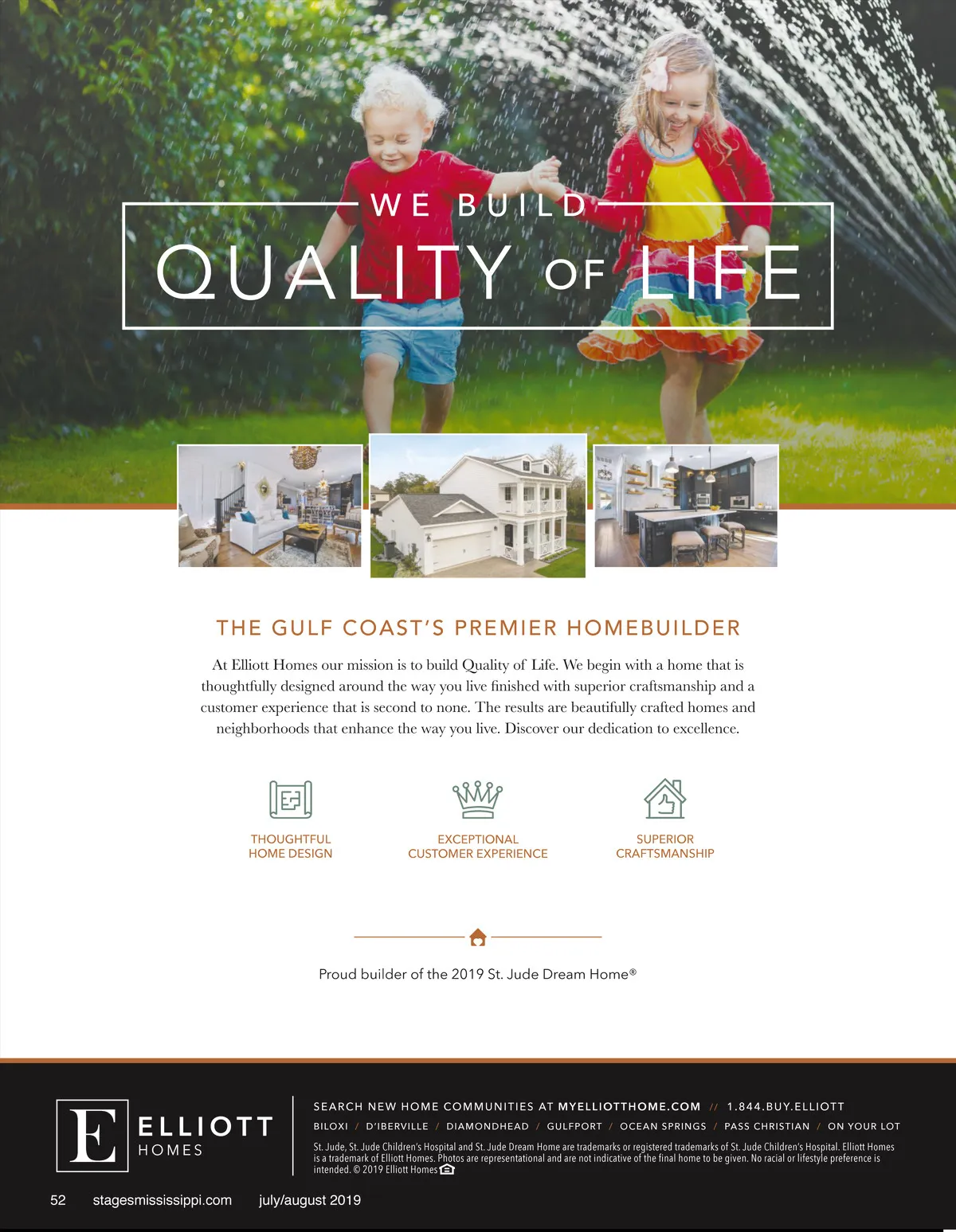 WE BUILD
QUALITY OF LIFE

THE GULF COAST'S PREMIER HOMEBUILDER

At Elliott Homes our mission is to build Quality of Life. We begin with a home that is thoughtfully designed around the way you live finished with superior craftsmanship and a customer experience that is second to none. The results are beautifully crafted homes and neighborhoods that enhance the way you live. Discover our dedication to excellence.

THOUGHTFUL
HOME DESIGN

EXCEPTIONAL
CUSTOMER EXPERIENCE

SUPERIOR
CRAFTSMANSHIP

Proud builder of the 2019 St. Jude Dream Home®

E
ELLIOTT
HOMES

SEARCH NEW HOME COMMUNITIES AT MYELLIOTTHOME.COM // 1.844.BUY.ELLIOTT

BILOXI / D'IBERVILLE / DIAMONDHEAD / GULFPORT / OCEAN SPRINGS / PASS CHRISTIAN / ON YOUR LOT

St. Jude, St. Jude Children's Hospital and St. Jude Dream Home are trademarks or registered trademarks of St. Jude Children's Hospital. Elliott Homes is a trademark of Elliott Homes. Photos are representational and are not indicative of the final home to be given. No racial or lifestyle preference is intended. © 2019 Elliott Homes

52 stagesmississippi.com july/august 2019